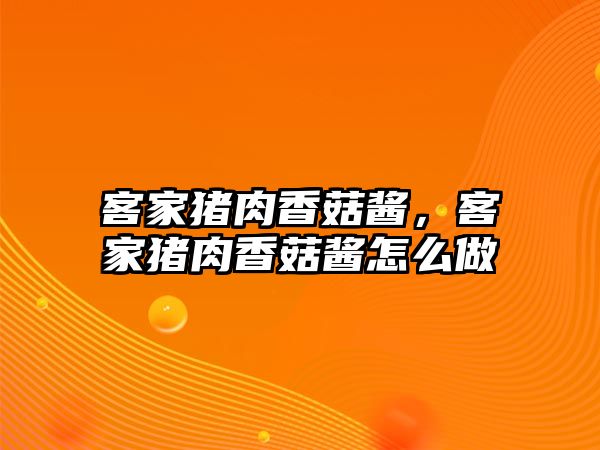 客家猪肉香菇酱，客家猪肉香菇酱怎么做